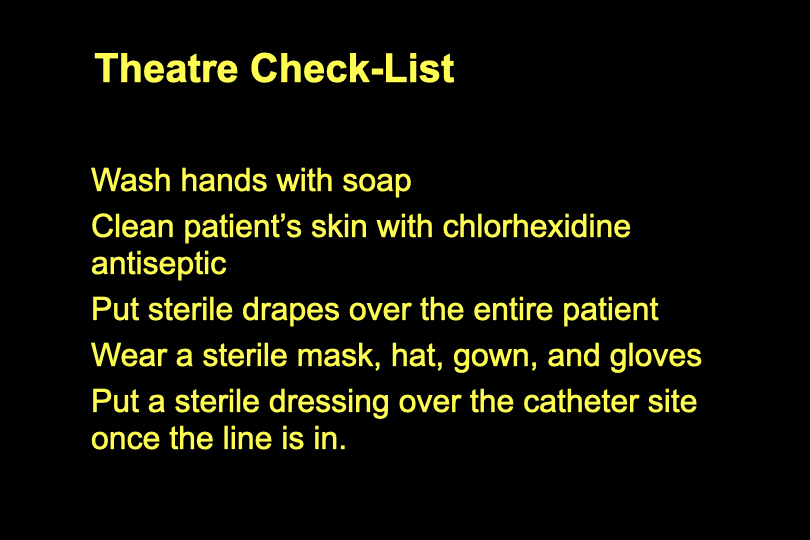 Theatre Check-List

Wash hands with soap

Clean patient’s skin with chlorhexidine antiseptic

Put sterile drapes over the entire patient

Wear a sterile mask, hat, gown, and gloves

Put a sterile dressing over the catheter site once the line is in.